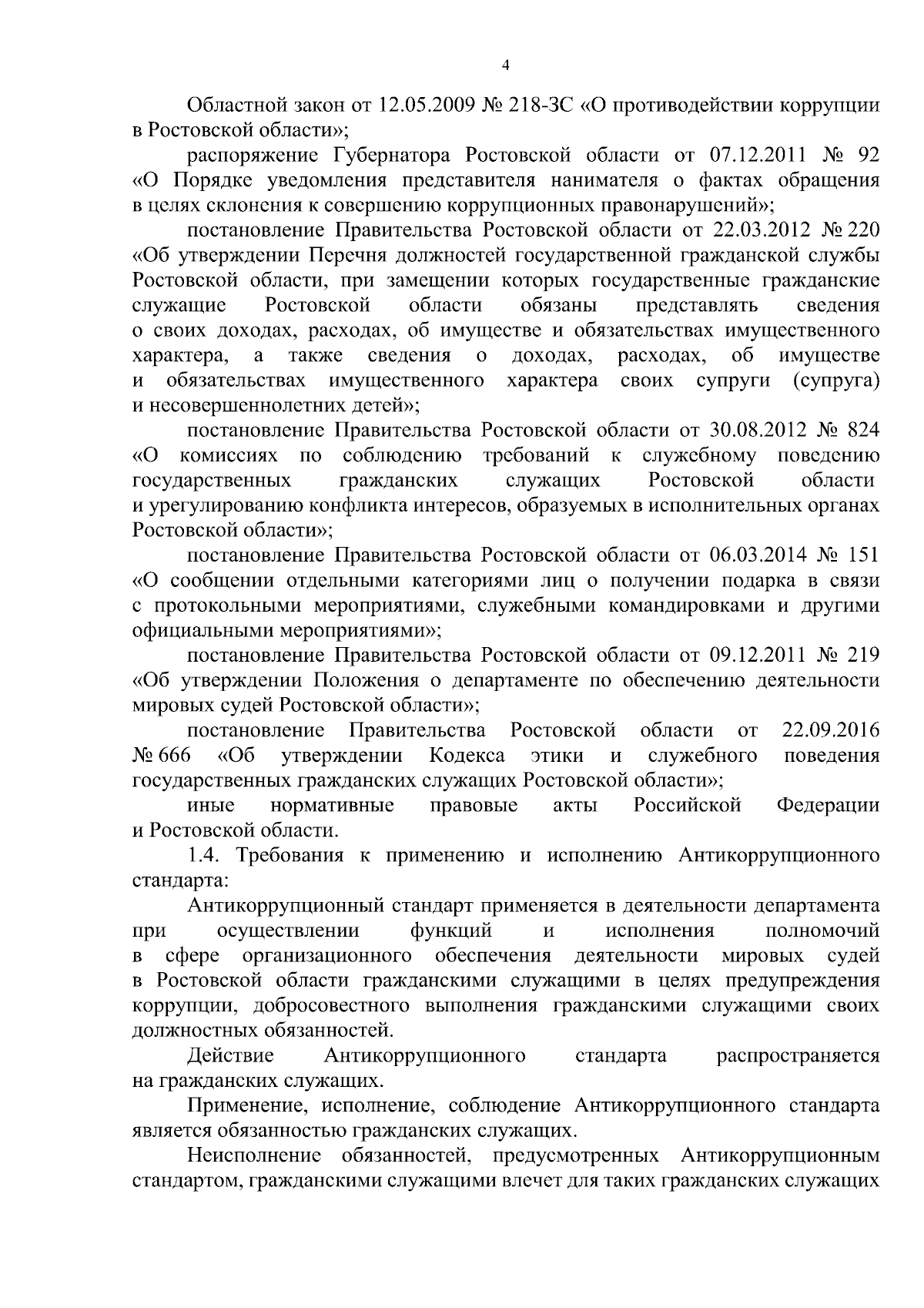 4

Областной закон от 12.05.2009 № 218-ЗС «О противодействии коррупции в Ростовской области»;

распоряжение Губернатора Ростовской области от 07.12.2011 № 92 «О Порядке уведомления представителя нанимателя о фактах обращения в целях склонения к совершению коррупционных правонарушений»;

постановление Правительства Ростовской области от 22.03.2012 № 220 «Об утверждении Перечня должностей государственной гражданской службы Ростовской области, при замещении которых государственные гражданские служащие Ростовской области обязаны представлять сведения о своих доходах, расходах, об имуществе и обязательствах имущественного характера, а также сведения о доходах, расходах, об имуществе и обязательствах имущественного характера своих супруги (супруга) и несовершеннолетних детей»;

постановление Правительства Ростовской области от 30.08.2012 № 824 «О комиссиях по соблюдению требований к служебному поведению государственных гражданских служащих Ростовской области и урегулированию конфликта интересов, образуемых в исполнительных органах Ростовской области»;

постановление Правительства Ростовской области от 06.03.2014 № 151 «О сообщении отдельными категориями лиц о получении подарка в связи с протокольными мероприятиями, служебными командировками и другими официальными мероприятиями»;

постановление Правительства Ростовской области от 09.12.2011 № 219 «Об утверждении Положения о департаменте по обеспечению деятельности мировых судей Ростовской области»;

постановление Правительства Ростовской области от 22.09.2016 № 666 «Об утверждении Кодекса этики и служебного поведения государственных гражданских служащих Ростовской области»;

иные нормативные правовые акты Российской Федерации и Ростовской области.

1.4. Требования к применению и исполнению Антикоррупционного стандарта:

Антикоррупционный стандарт применяется в деятельности департамента при осуществлении функций и исполнения полномочий в сфере организационного обеспечения деятельности мировых судей в Ростовской области гражданскими служащими в целях предупреждения коррупции, добросовестного выполнения гражданскими служащими своих должностных обязанностей.

Действие Антикоррупционного стандарта распространяется на гражданских служащих.

Применение, исполнение, соблюдение Антикоррупционного стандарта является обязанностью гражданских служащих.

Неисполнение обязанностей, предусмотренных Антикоррупционным стандартом, гражданскими служащими влечет для таких гражданских служащих